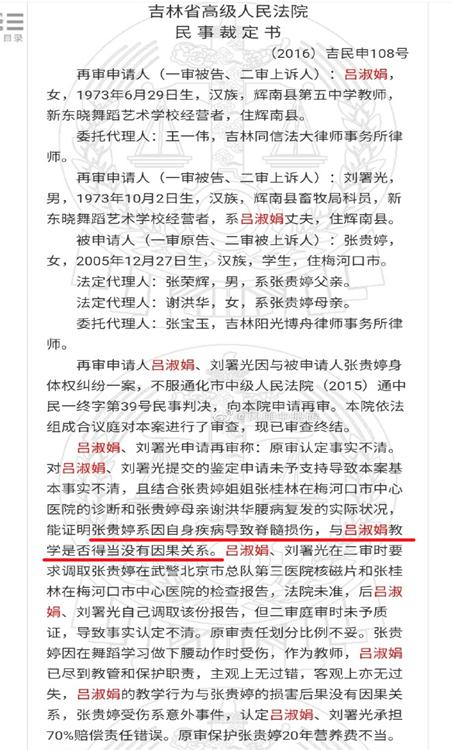 目录

吉林省高级人民法院
民事裁定书

（2016）吉民申108号

再审申请人（一审被告、二审上诉人）：吕淑娟，女，1973年6月29日生，汉族，辉南县第五中学教师，新东晓舞蹈艺术学校经营者，住辉南县。

委托代理人：王一伟，吉林同信法大律师事务所律师。

再审申请人（一审被告、二审上诉人）：刘署光，男，1973年10月2日生，汉族，辉南县畜牧局科员，新东晓舞蹈艺术学校经营者，系吕淑娟丈夫，住辉南县。

被申请人（一审原告、二审被上诉人）：张贵婷，女，2005年12月27日生，汉族，学生，住梅河口市。

法定代理人：张荣辉，男，系张贵婷父亲。

法定代理人：谢洪华，女，系张贵婷母亲。

委托代理人：张宝玉，吉林阳光博舟律师事务所律师。

再审申请人吕淑娟、刘署光因与被申请人张贵婷身体权纠纷一案，不服通化市中级人民法院（2015）通中民一终字第39号民事判决，向本院申请再审。本院依法组成合议庭对本案进行了审查，现已审查终结。

吕淑娟、刘署光申请再审称：原审认定事实不清。对吕淑娟、刘署光提交的鉴定申请未予支持导致本案基本事实不清，且结合张贵婷姐姐张桂林在梅河口市中心医院的诊断和张贵婷母亲谢洪华腰病复发的实际状况，能证明张贵婷系因自身疾病导致脊髓损伤，与吕淑娟教学是否得当没有因果关系。吕淑娟、刘署光在二审时要求调取张贵婷在武警北京市总队第三医院核磁片和张桂林在梅河口市中心医院的检查报告，法院未准，后吕淑娟、刘署光自己调取该份报告，但二审庭审时未予质证，导致事实认定不清。原审责任划分比例不妥。张贵婷因在舞蹈学习做下腰动作时受伤，作为教师，吕淑娟已尽到教管和保护职责，主观上无过错，客观上亦无过失，吕淑娟的教学行为与张贵婷的损害后果没有因果关系，张贵婷受伤系意外事件，认定吕淑娟、刘署光承担70%赔偿责任错误。原审保护张贵婷20年营养费不当。